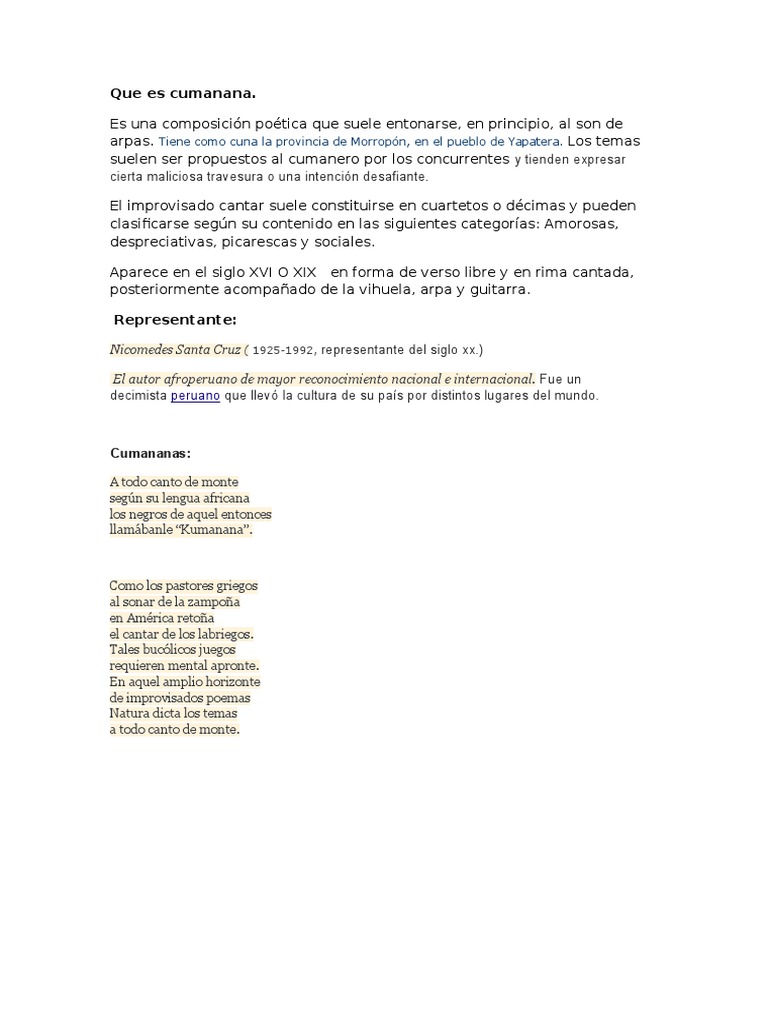 Que es cumanana.

Es una composición poética que suele entonarse, en principio, al son de arpas. Tiene como cuna la provincia de Morropón, en el pueblo de Yapatera. Los temas suelen ser propuestos al cumanero por los concurrentes y tienden expresar cierta maliciosa travesura o una intención desafiante.

El improvisado cantar suele constituirse en cuartetos o décimas y pueden clasificarse según su contenido en las siguientes categorías: Amorosas, despreciativas, picarescas y sociales.

Aparece en el siglo XVI O XIX en forma de verso libre y en rima cantada, posteriormente acompañado de la vihuela, arpa y guitarra.

Representante:

Nicomedes Santa Cruz ( 1925-1992, representante del siglo xx.)

El autor afroperuano de mayor reconocimiento nacional e internacional. Fue un decimista peruano que llevó la cultura de su país por distintos lugares del mundo.

Cumananas:

A todo canto de monte
según su lengua africana
los negros de aquel entonces
llamábanle "Kumanana".

Como los pastores griegos
al sonar de la zampoña
en América retoña
el cantar de los labriegos.
Tales bucólicos juegos
requieren mental apronte.
En aquel amplio horizonte
de improvisados poemas
Natura dicta los temas
a todo canto de monte.